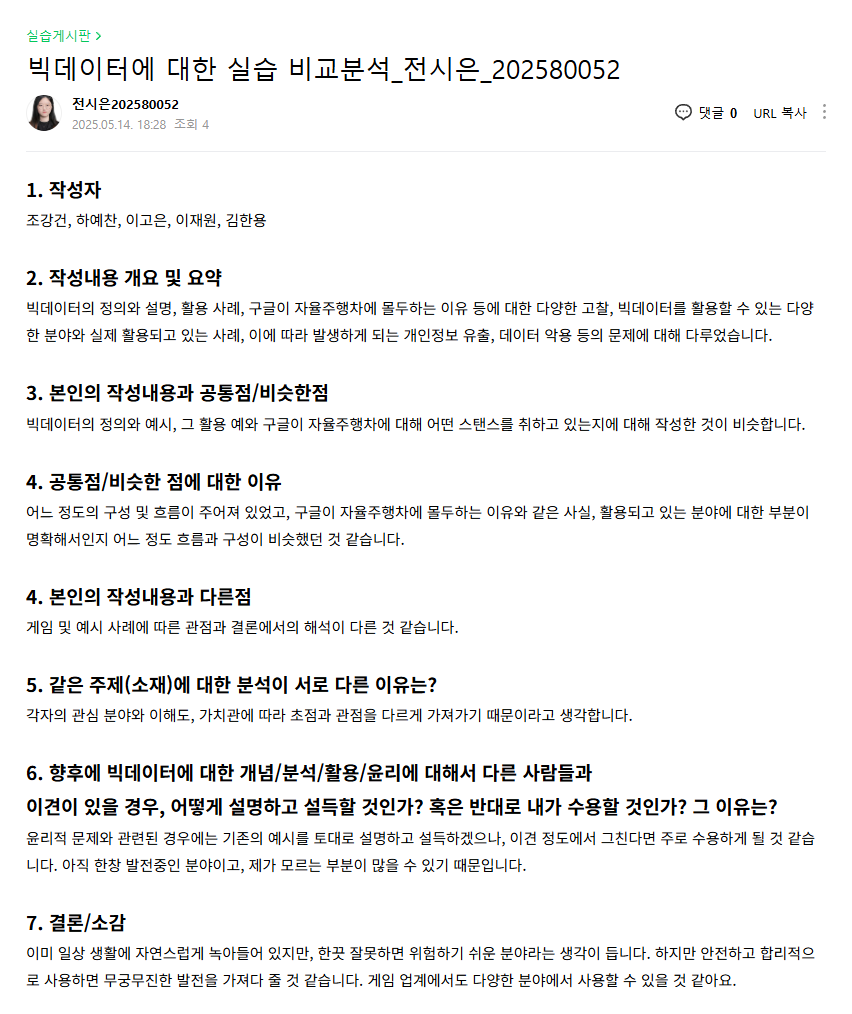 실습게시판 >

빅데이터에 대한 실습 비교분석_전시은_202580052

전시은202580052
2025.05.14. 18:28 조회 4

댓글 0 URL 복사

1. 작성자

조강건, 하예찬, 이고은, 이재원, 김한용

2. 작성내용 개요 및 요약

빅데이터의 정의와 설명, 활용 사례, 구글이 자율주행차에 몰두하는 이유 등에 대한 다양한 고찰, 빅데이터를 활용할 수 있는 다양한 분야와 실제 활용되고 있는 사례, 이에 따라 발생하게 되는 개인정보 유출, 데이터 악용 등의 문제에 대해 다루었습니다.

3. 본인의 작성내용과 공통점/비슷한점

빅데이터의 정의와 예시, 그 활용 예와 구글이 자율주행차에 대해 어떤 스탠스를 취하고 있는지에 대해 작성한 것이 비슷합니다.

4. 공통점/비슷한 점에 대한 이유

어느 정도의 구성 및 흐름이 주어져 있었고, 구글이 자율주행차에 몰두하는 이유와 같은 사실, 활용되고 있는 분야에 대한 부분이 명확해서인지 어느 정도 흐름과 구성이 비슷했던 것 같습니다.

4. 본인의 작성내용과 다른점

게임 및 예시 사례에 따른 관점과 결론에서의 해석이 다른 것 같습니다.

5. 같은 주제(소재)에 대한 분석이 서로 다른 이유는?

각자의 관심 분야와 이해도, 가치관에 따라 초점과 관점을 다르게 가져가기 때문이라고 생각합니다.

6. 향후에 빅데이터에 대한 개념/분석/활용/윤리에 대해서 다른 사람들과 이견이 있을 경우, 어떻게 설명하고 설득할 것인가? 혹은 반대로 내가 수용할 것인가? 그 이유는?

윤리적 문제와 관련된 경우에는 기존의 예시를 토대로 설명하고 설득하겠으나, 이견 정도에서 그친다면 주로 수용하게 될 것 같습니다. 아직 한창 발전중인 분야이고, 제가 모르는 부분이 많을 수 있기 때문입니다.

7. 결론/소감

이미 일상 생활에 자연스럽게 녹아들어 있지만, 한끗 잘못하면 위험하기 쉬운 분야라는 생각이 듭니다. 하지만 안전하고 합리적으로 사용하면 무궁무진한 발전을 가져다 줄 것 같습니다. 게임 업계에서도 다양한 분야에서 사용할 수 있을 것 같아요.